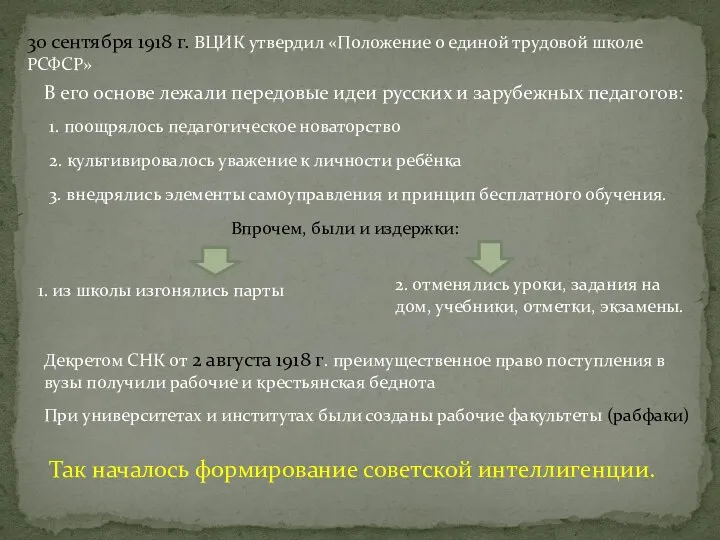 30 сентября 1918 г. ВЦИК утвердил «Положение о единой трудовой школе РСФСР»

В его основе лежали передовые идеи русских и зарубежных педагогов:

1. поощрялось педагогическое новаторство

2. культивировалось уважение к личности ребёнка

3. внедрялись элементы самоуправления и принцип бесплатного обучения.

Впрочем, были и издержки:

1. из школы изгонялись парты

2. отменялись уроки, задания на дом, учебники, отметки, экзамены.

Декретом СНК от 2 августа 1918 г. преимущественное право поступления в вузы получили рабочие и крестьянская беднота

При университетах и институтах были созданы рабочие факультеты (рабфаки)

Так началось формирование советской интеллигенции.